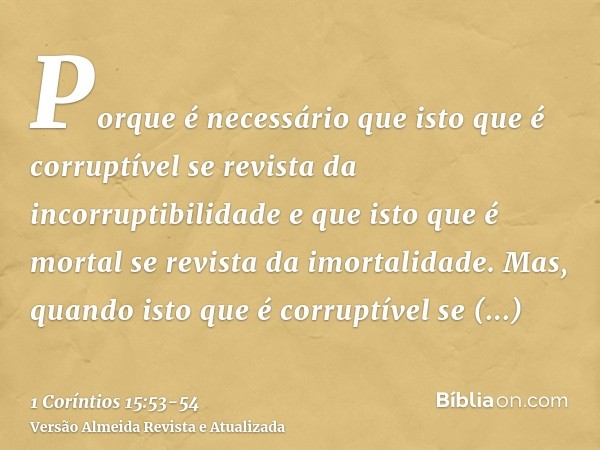 Porque é necessário que isto que é corruptível se revista da incorruptibilidade e que isto que é mortal se revista da imortalidade. Mas, quando isto que é corruptível se (...)

1 Coríntios 15:53-54
Versão Almeida Revista e Atualizada

Bíbliaon.com